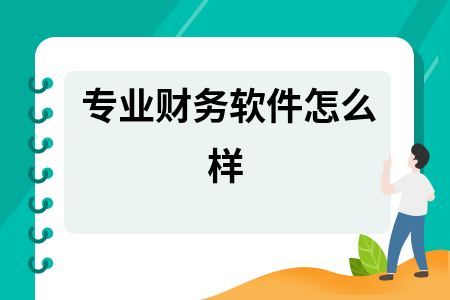 专业财务软件怎么样